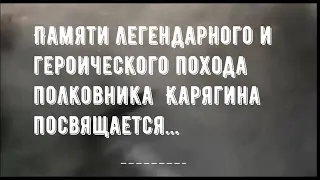 ПАМЯТИ ЛЕГЕНДАРНОГО И ГЕРОИЧЕСКОГО ПОХОДА ПОЛКОВНИКА КАРЯГИНА ПОСВЯЩАЕТСЯ...

---------